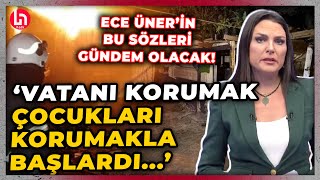 ECE ÜNER'İN BU SÖZLERİ GÜNDEM OLACAK!

'VATANI KORUMAK ÇOCUKLARI KORUMAKLA BAŞLARDI...'